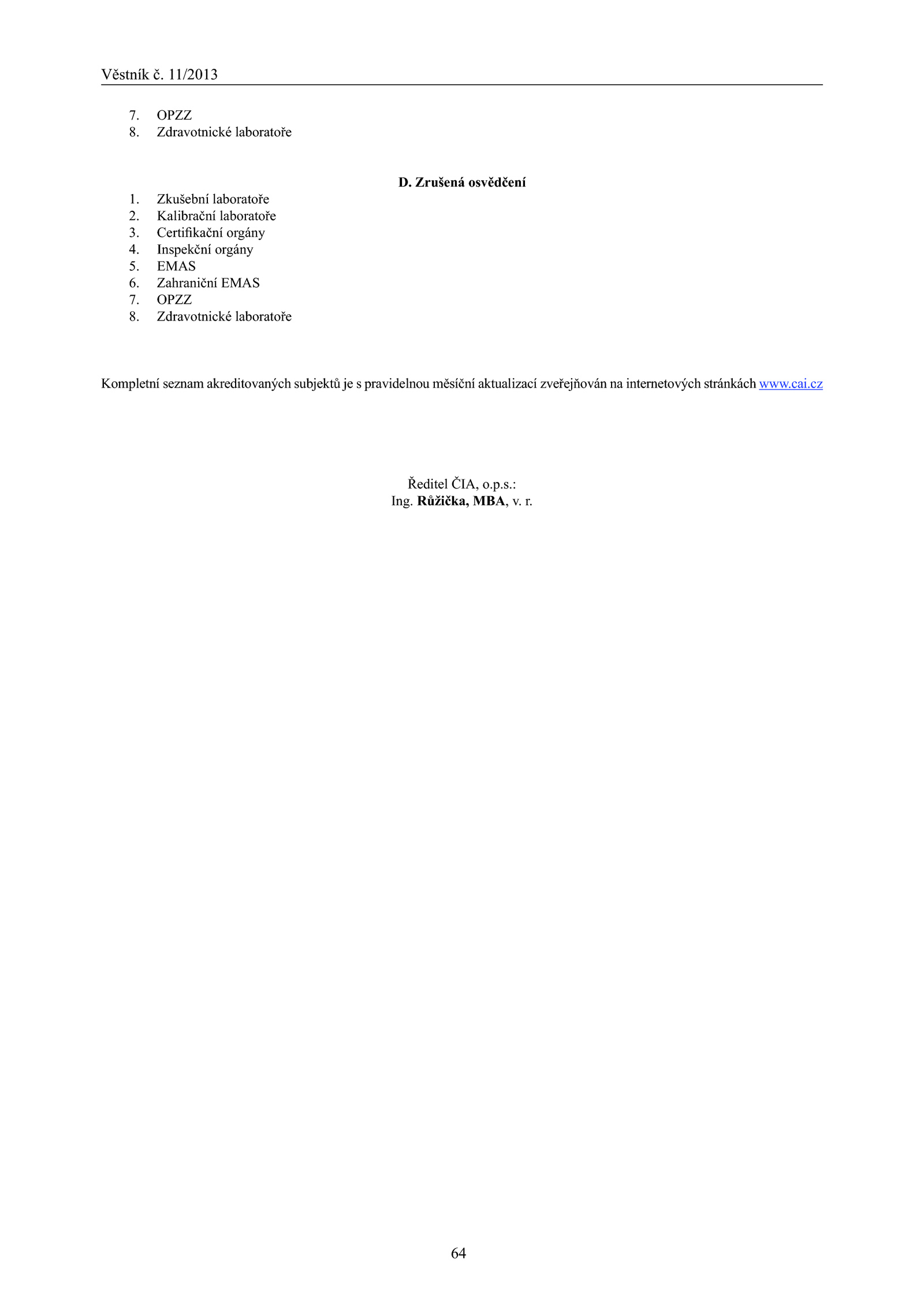 Věstník č. 11/2013

7. OPZZ
8. Zdravotnické laboratoře

D. Zrušená osvědčení

1. Zkušební laboratoře
2. Kalibrační laboratoře
3. Certifikační orgány
4. Inspekční orgány
5. EMAS
6. Zahraniční EMAS
7. OPZZ
8. Zdravotnické laboratoře

Kompletní seznam akreditovaných subjektů je s pravidelnou měsíční aktualizací zveřejňován na internetových stránkách www.cai.cz

Ředitel ČIA, o.p.s.:
Ing. Růžička, MBA, v. r.

64